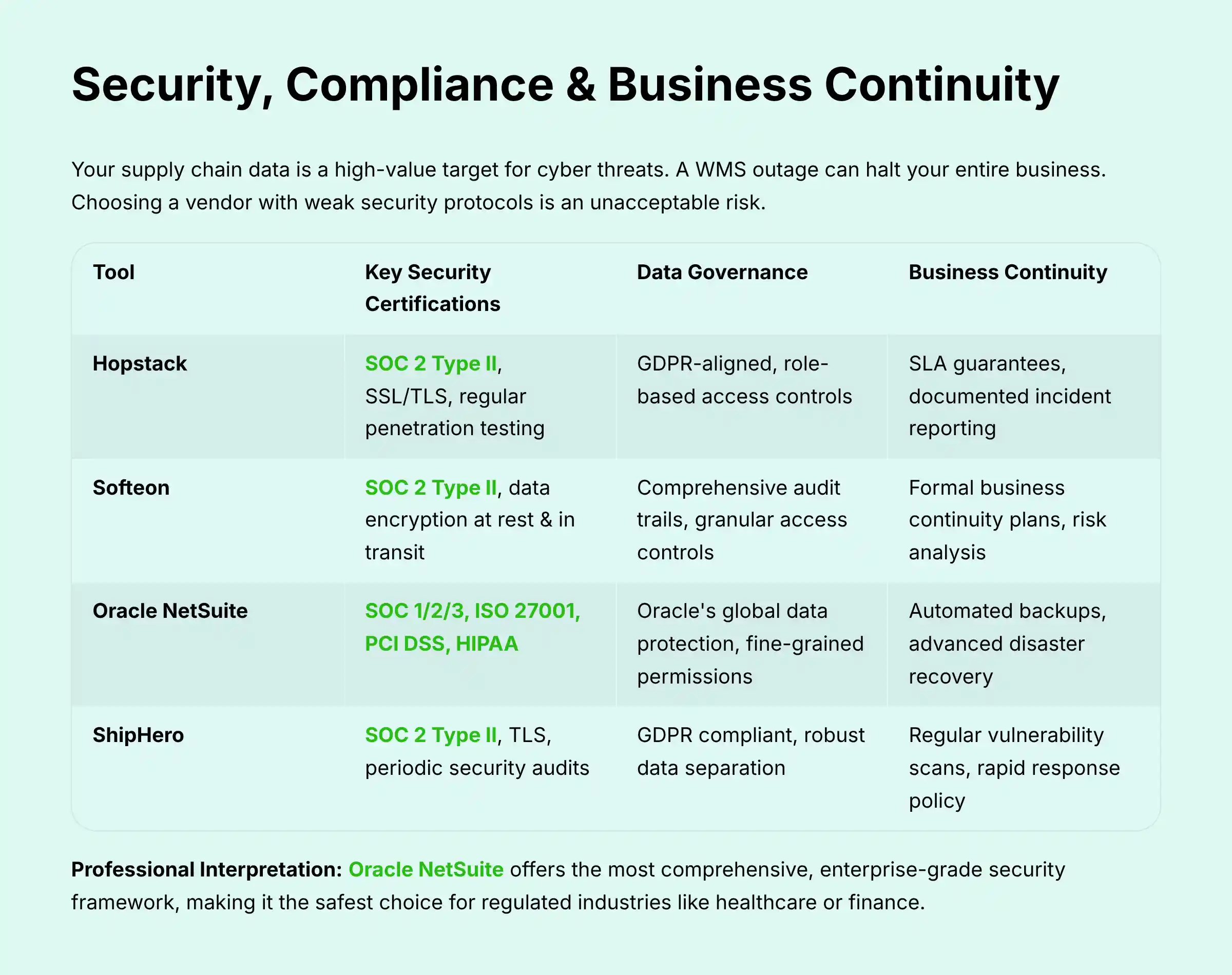 Security, Compliance & Business Continuity

Your supply chain data is a high-value target for cyber threats. A WMS outage can halt your entire business. Choosing a vendor with weak security protocols is an unacceptable risk.

| Tool | Key Security Certifications | Data Governance | Business Continuity |
|---|---|---|---|
| Hopstack | SOC 2 Type II, SSL/TLS, regular penetration testing | GDPR-aligned, role-based access controls | SLA guarantees, documented incident reporting |
| Softeon | SOC 2 Type II, data encryption at rest & in transit | Comprehensive audit trails, granular access controls | Formal business continuity plans, risk analysis |
| Oracle NetSuite | SOC 1/2/3, ISO 27001, PCI DSS, HIPAA | Oracle's global data protection, fine-grained permissions | Automated backups, advanced disaster recovery |
| ShipHero | SOC 2 Type II, TLS, periodic security audits | GDPR compliant, robust data separation | Regular vulnerability scans, rapid response policy |

Professional Interpretation: Oracle NetSuite offers the most comprehensive, enterprise-grade security framework, making it the safest choice for regulated industries like healthcare or finance.